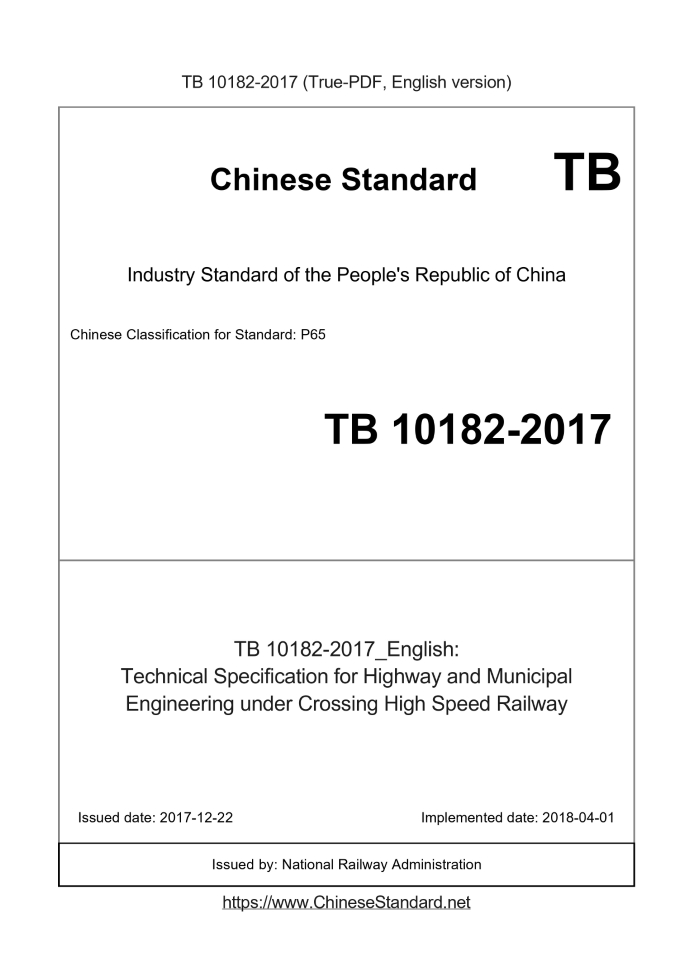 TB 10182-2017 (True-PDF, English version)

Chinese Standard TB

Industry Standard of the People's Republic of China

Chinese Classification for Standard: P65

TB 10182-2017

TB 10182-2017_English:
Technical Specification for Highway and Municipal Engineering under Crossing High Speed Railway

Issued date: 2017-12-22

Implemented date: 2018-04-01

Issued by: National Railway Administration

https://www.ChineseStandard.net